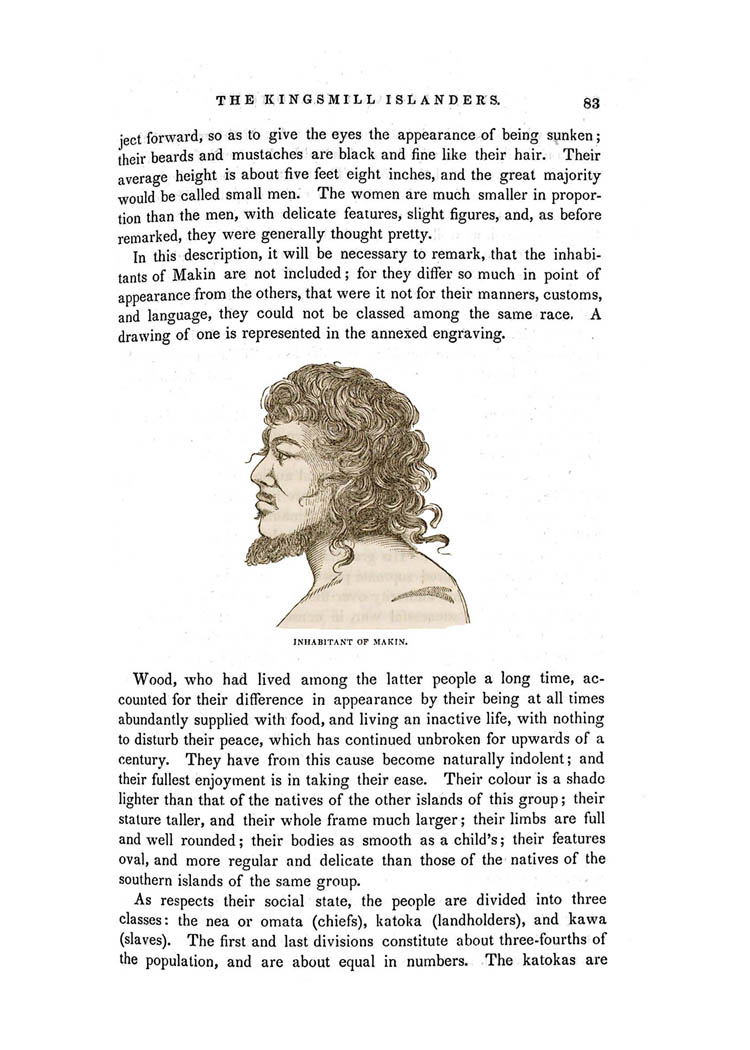 THE KINGSMILL ISLANDERS. 83

ject forward, so as to give the eyes the appearance of being sunken; their beards and mustaches are black and fine like their hair. Their average height is about five feet eight inches, and the great majority would be called small men. The women are much smaller in proportion than the men, with delicate features, slight figures, and, as before remarked, they were generally thought pretty.

In this description, it will be necessary to remark, that the inhabitants of Makin are not included; for they differ so much in point of appearance from the others, that were it not for their manners, customs, and language, they could not be classed among the same race. A drawing of one is represented in the annexed engraving.

INHABITANT OF MAKIN.

Wood, who had lived among the latter people a long time, accounted for their difference in appearance by their being at all times abundantly supplied with food, and living an inactive life, with nothing to disturb their peace, which has continued unbroken for upwards of a century. They have from this cause become naturally indolent; and their fullest enjoyment is in taking their ease. Their colour is a shade lighter than that of the natives of the other islands of this group; their stature taller, and their whole frame much larger; their limbs are full and well rounded; their bodies as smooth as a child's; their features oval, and more regular and delicate than those of the natives of the southern islands of the same group.

As respects their social state, the people are divided into three classes: the nea or omata (chiefs), katoka (landholders), and kawa (slaves). The first and last divisions constitute about three-fourths of the population, and are about equal in numbers. The katokas are